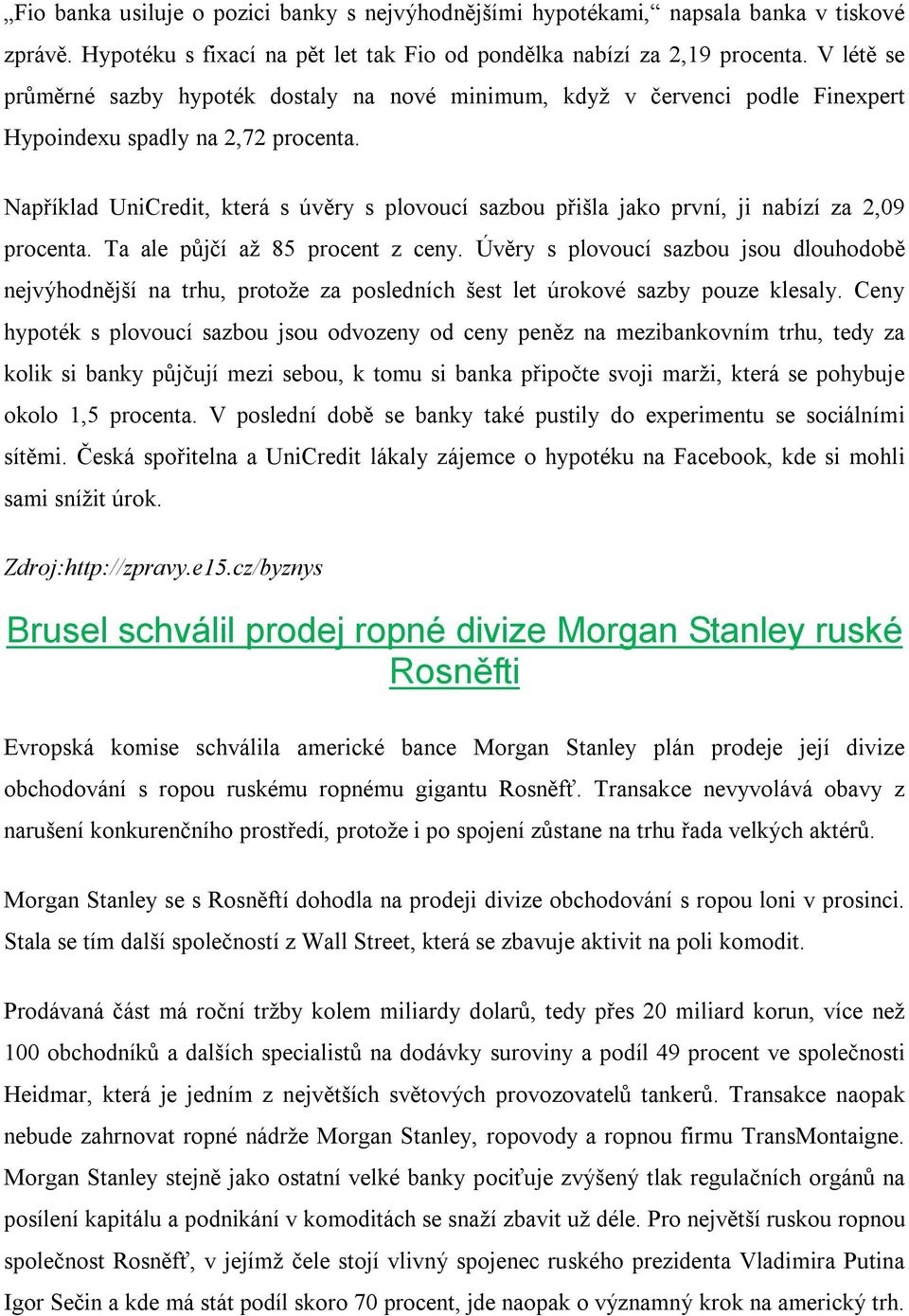 „Fio banka usiluje o pozici banky s nejvýhodnějšími hypotékami,“ napsala banka v tiskové zprávě. Hypotéku s fixací na pět let tak Fio od pondělka nabízí za 2,19 procenta. V létě se průměrné sazby hypoték dostaly na nové minimum, když v červenci podle Finexpert Hypoindexu spadly na 2,72 procenta.

Například UniCredit, která s úvěry s plovoucí sazbou přišla jako první, ji nabízí za 2,09 procenta. Ta ale půjčí až 85 procent z ceny. Úvěry s plovoucí sazbou jsou dlouhodobě nejvýhodnější na trhu, protože za posledních šest let úrokové sazby pouze klesaly. Ceny hypoték s plovoucí sazbou jsou odvozeny od ceny peněz na mezibankovním trhu, tedy za kolik si banky půjčují mezi sebou, k tomu si banka připočte svoji marži, která se pohybuje okolo 1,5 procenta. V poslední době se banky také pustily do experimentu se sociálními sítěmi. Česká spořitelna a UniCredit lákaly zájemce o hypotéku na Facebook, kde si mohli sami snížit úrok.

Zdroj:http://zpravy.e15.cz/byznys

Brusel schválil prodej ropné divize Morgan Stanley ruské Rosněfti

Evropská komise schválila americké bance Morgan Stanley plán prodeje její divize obchodování s ropou ruskému ropnému gigantu Rosněfť. Transakce nevyvolává obavy z narušení konkurenčního prostředí, protože i po spojení zůstane na trhu řada velkých aktérů.

Morgan Stanley se s Rosněftí dohodla na prodeji divize obchodování s ropou loni v prosinci. Stala se tím další společností z Wall Street, která se zbavuje aktivit na poli komodit.

Prodávaná část má roční tržby kolem miliardy dolarů, tedy přes 20 miliard korun, více než 100 obchodníků a dalších specialistů na dodávky suroviny a podíl 49 procent ve společnosti Heidmar, která je jedním z největších světových provozovatelů tankerů. Transakce naopak nebude zahrnovat ropné nádrže Morgan Stanley, ropovody a ropnou firmu TransMontaigne. Morgan Stanley stejně jako ostatní velké banky pociťuje zvýšený tlak regulačních orgánů na posílení kapitálu a podnikání v komoditách se snaží zbavit už déle. Pro největší ruskou ropnou společnost Rosněfť, v jejímž čele stojí vlivný spojenec ruského prezidenta Vladimira Putina Igor Sečin a kde má stát podíl skoro 70 procent, jde naopak o významný krok na americký trh.